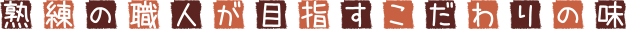 熟練の職人が目指すこだわりの味